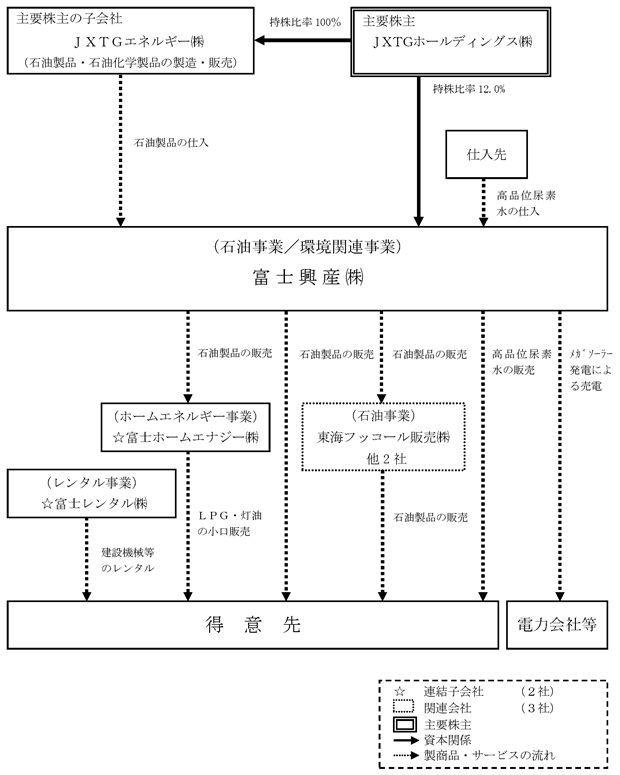 主要株主の子会社
ＪＸＴＧエネルギー㈱
（石油製品・石油化学製品の製造・販売）

持株比率 100%

主要株主
ＪＸＴＧホールディングス㈱

持株比率 12.0%

石油製品の仕入

仕入先

高品位尿素水の仕入

（石油事業／環境関連事業）
富士興産㈱

石油製品の販売

石油製品の販売

石油製品の販売

高品位尿素水の販売

ﾒｶﾞｿｰﾗｰ発電による売電

（ホームエネルギー事業）
☆富士ホームエナジー㈱

（石油事業）
東海フッコール販売㈱
他２社

（レンタル事業）
☆富士レンタル㈱

ＬＰＧ・灯油の小口販売

石油製品の販売

建設機械等のレンタル

得　意　先

電力会社等

☆　連結子会社　（２社）
関連会社　（３社）
主要株主
資本関係
製商品・サービスの流れ